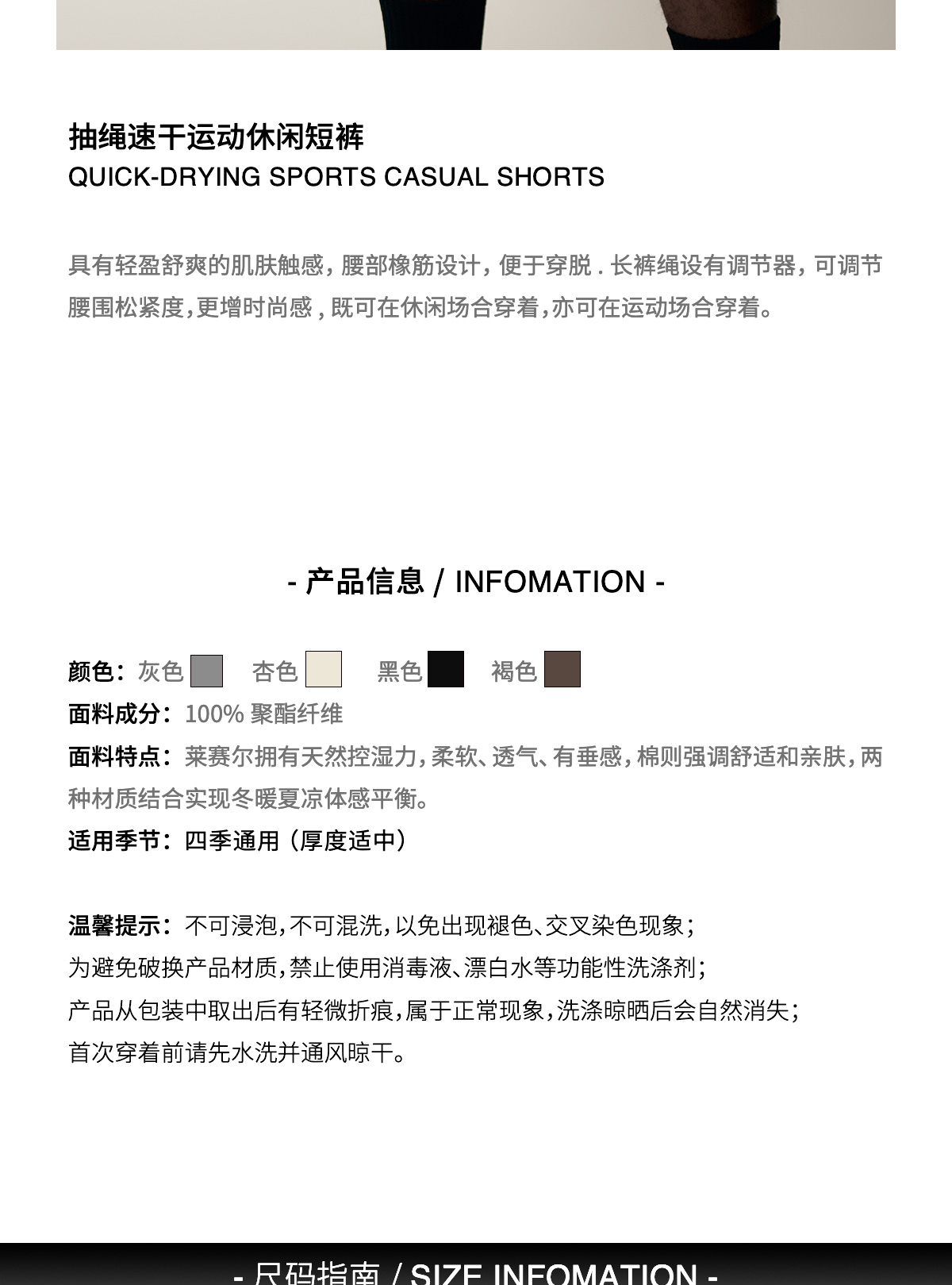 抽绳速干运动休闲短裤
QUICK-DRYING SPORTS CASUAL SHORTS

具有轻盈舒爽的肌肤触感，腰部橡筋设计，便于穿脱 . 长裤绳设有调节器，可调节腰围松紧度，更增时尚感，既可在休闲场合穿着，亦可在运动场合穿着。

- 产品信息 / INFOMATION -

颜色：灰色 杏色 黑色 褐色
面料成分：100% 聚酯纤维
面料特点：莱赛尔拥有天然控湿力，柔软、透气、有垂感，棉则强调舒适和亲肤，两种材质结合实现冬暖夏凉体感平衡。
适用季节：四季通用（厚度适中）

温馨提示：不可浸泡，不可混洗，以免出现褪色、交叉染色现象；
为避免破换产品材质，禁止使用消毒液、漂白水等功能性洗涤剂；
产品从包装中取出后有轻微折痕，属于正常现象，洗涤晾晒后会自然消失；
首次穿着前请先水洗并通风晾干。

- 尺码指南 / SIZE INFOMATION -